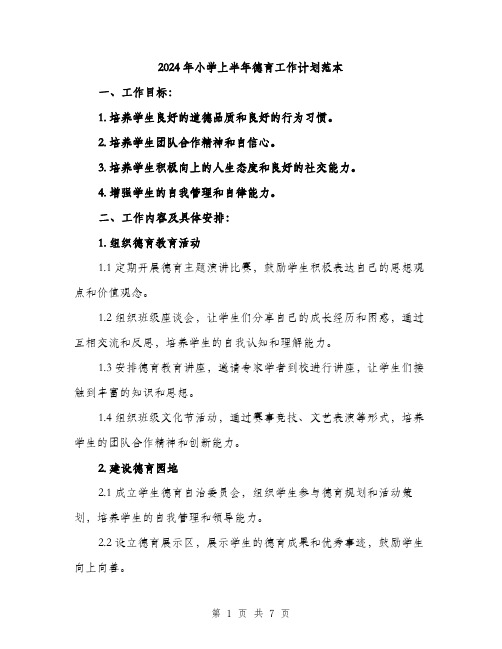 2024年小学上半年德育工作计划范本

一、工作目标：

1. 培养学生良好的道德品质和良好的行为习惯。

2. 培养学生团队合作精神和自信心。

3. 培养学生积极向上的人生态度和良好的社交能力。

4. 增强学生的自我管理和自律能力。

二、工作内容及具体安排：

1. 组织德育教育活动

1.1 定期开展德育主题演讲比赛，鼓励学生积极表达自己的思想观点和价值观念。

1.2 组织班级座谈会，让学生们分享自己的成长经历和困惑，通过互相交流和反思，培养学生的自我认知和理解能力。

1.3 安排德育教育讲座，邀请专家学者到校进行讲座，让学生们接触到丰富的知识和思想。

1.4 组织班级文化节活动，通过赛事竞技、文艺表演等形式，培养学生的团队合作精神和创新能力。

2. 建设德育园地

2.1 成立学生德育自治委员会，组织学生参与德育规划和活动策划，培养学生的自我管理和领导能力。

2.2 设立德育展示区，展示学生的德育成果和优秀事迹，鼓励学生向上向善。

第 1 页 共 7 页